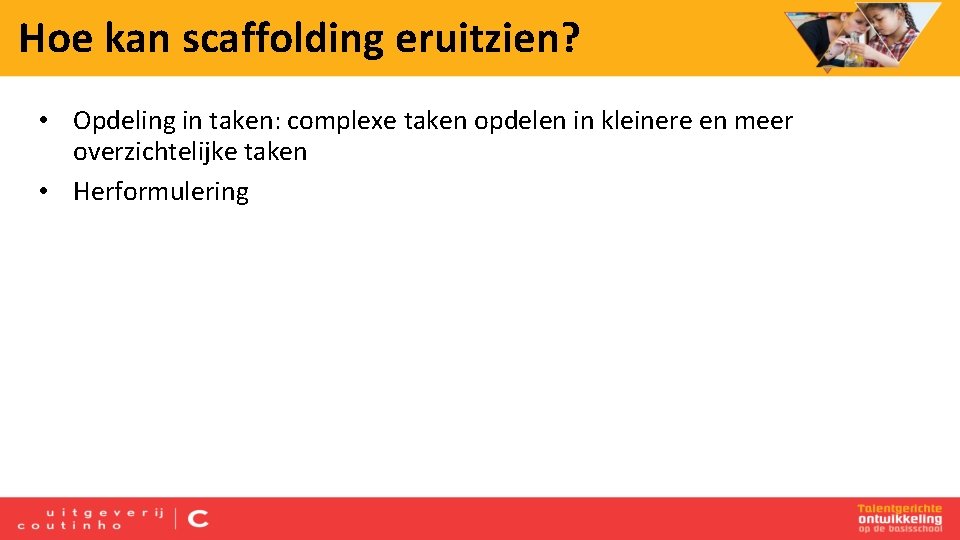 Hoe kan scaffolding eruitzien?

• Opdeling in taken: complexe taken opdelen in kleinere en meer overzichtelijke taken
• Herformulering

uitgeverij coutinho | C

Talentgerichte ontwikkeling op de basisschool